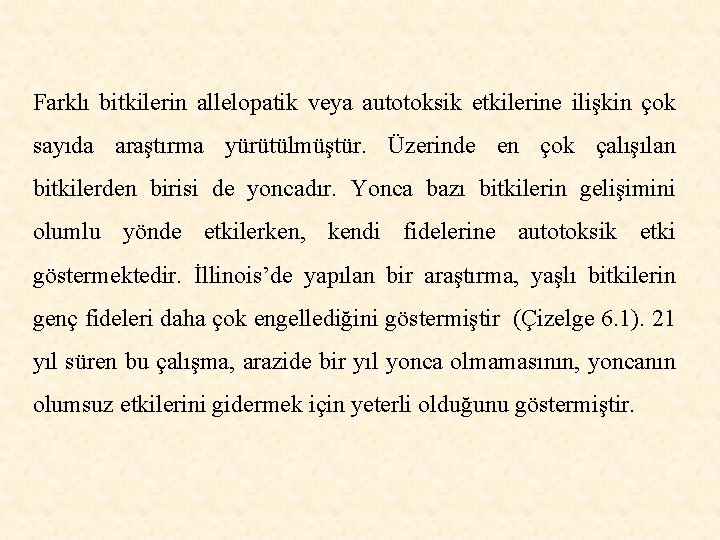 Farklı bitkilerin allelopatik veya autotoksik etkilerine ilişkin çok sayıda araştırma yürütülmüştür. Üzerinde en çok çalışılan bitkilerden birisi de yoncadır. Yonca bazı bitkilerin gelişimini olumlu yönde etkilerken, kendi fidelerine autotoksik etki göstermektedir. İllinois'de yapılan bir araştırma, yaşlı bitkilerin genç fideleri daha çok engellediğini göstermiştir (Çizelge 6.1). 21 yıl süren bu çalışma, arazide bir yıl yonca olmamasının, yoncanın olumsuz etkilerini gidermek için yeterli olduğunu göstermiştir.